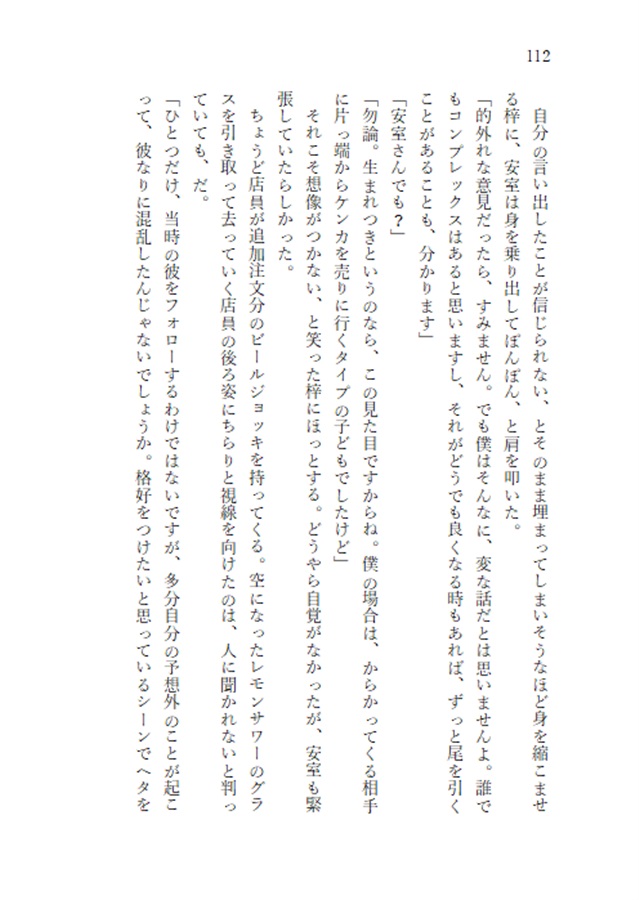 112

自分の言い出したことが信じられない、とそのまま埋まってしまいそうなほど身を縮こませる梓に、安室は身を乗り出してぽんぽん、と肩を叩いた。

「的外れな意見だったら、すみません。でも僕はそんなに、変な話だとは思いませんよ。誰でもコンプレックスはあると思いますし、それがどうでも良くなる時もあれば、ずっと尾を引くことがあることも、分かります」

「安室さんでも？」

「勿論。生まれつきというのなら、この見た目ですからね。僕の場合は、からかってくる相手に片っ端からケンカを売りに行くタイプの子どもでしたけど」

それこそ想像がつかない、と笑った梓にほっとする。どうやら自覚がなかったが、安室も緊張していたらしかった。

ちょうど店員が追加注文分のビールジョッキを持ってくる。空になったレモンサワーのグラスを引き取って去っていく店員の後ろ姿にちらりと視線を向けたのは、人に聞かれないと判っていても、だ。

「ひとつだけ、当時の彼をフォローするわけではないですが、多分自分の予想外のことが起こって、彼なりに混乱したんじゃないでしょうか。格好をつけたいと思っているシーンでヘタを